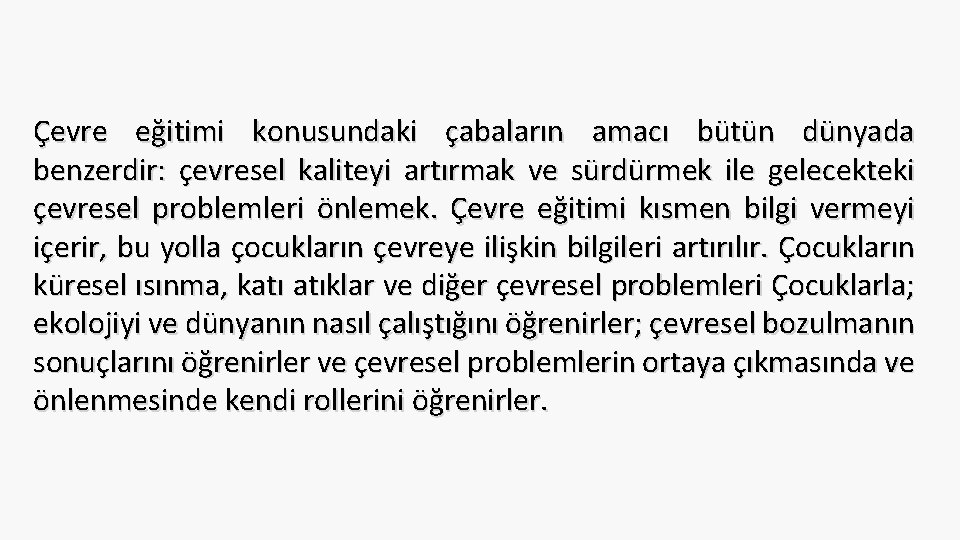 Çevre eğitimi konusundaki çabaların amacı bütün dünyada benzerdir: çevresel kaliteyi artırmak ve sürdürmek ile gelecekteki çevresel problemleri önlemek. Çevre eğitimi kısmen bilgi vermeyi içerir, bu yolla çocukların çevreye ilişkin bilgileri artırılır. Çocukların küresel ısınma, katı atıklar ve diğer çevresel problemleri Çocuklarla; ekolojiyi ve dünyanın nasıl çalıştığını öğrenirler; çevresel bozulmanın sonuçlarını öğrenirler ve çevresel problemlerin ortaya çıkmasında ve önlenmesinde kendi rollerini öğrenirler.